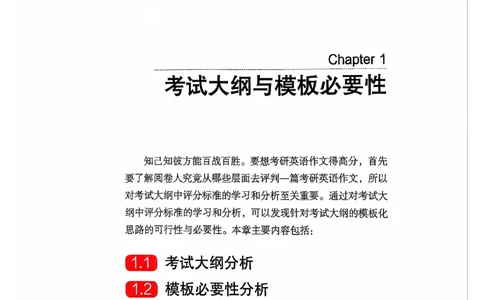 Chapter 1

考试大纲与模板必要性

知己知彼方能百战百胜。要想考研英语作文得高分，首先要了解阅卷人究竟从哪些层面去评判一篇考研英语作文，所以对考试大纲中评分标准的学习和分析至关重要。通过对考试大纲中评分标准的学习和分析，可以发现针对考试大纲的模板化思路的可行性与必要性。本章主要内容包括：

1.1 考试大纲分析

1.2 模板必要性分析